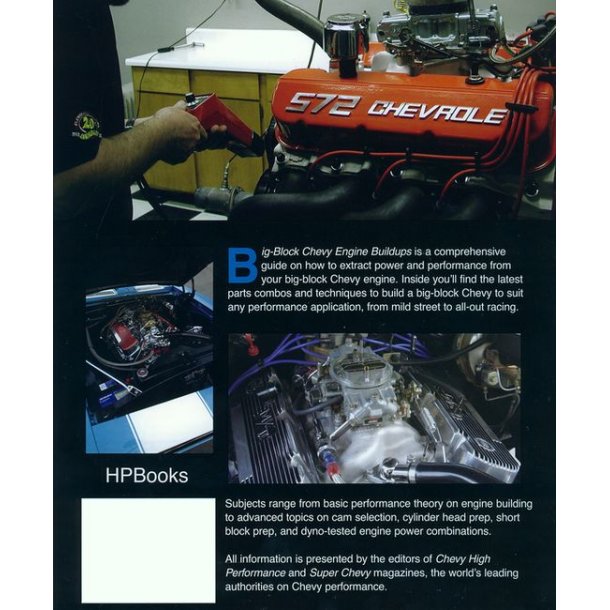 572 CHEVROLE

Big-Block Chevy Engine Buildups is a comprehensive guide on how to extract power and performance from your big-block Chevy engine. Inside you'll find the latest parts combos and techniques to build a big-block Chevy to suit any performance application, from mild street to all-out racing.

HPBooks

Subjects range from basic performance theory on engine building to advanced topics on cam selection, cylinder head prep, short block prep, and dyno-tested engine power combinations.

All information is presented by the editors of Chevy High Performance and Super Chevy magazines, the world's leading authorities on Chevy performance.